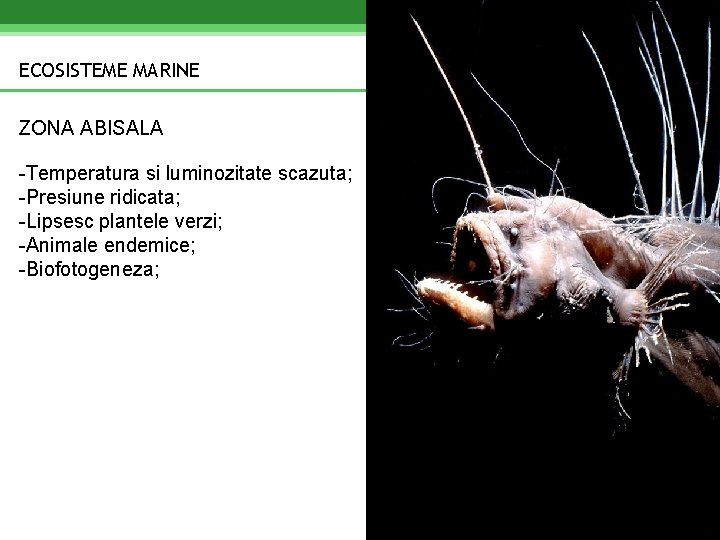 ECOSISTEME MARINE

ZONA ABISALA

-Temperatura si luminozitate scazuta;
-Presiune ridicata;
-Lipsesc plantele verzi;
-Animale endemice;
-Biofotogeneza;